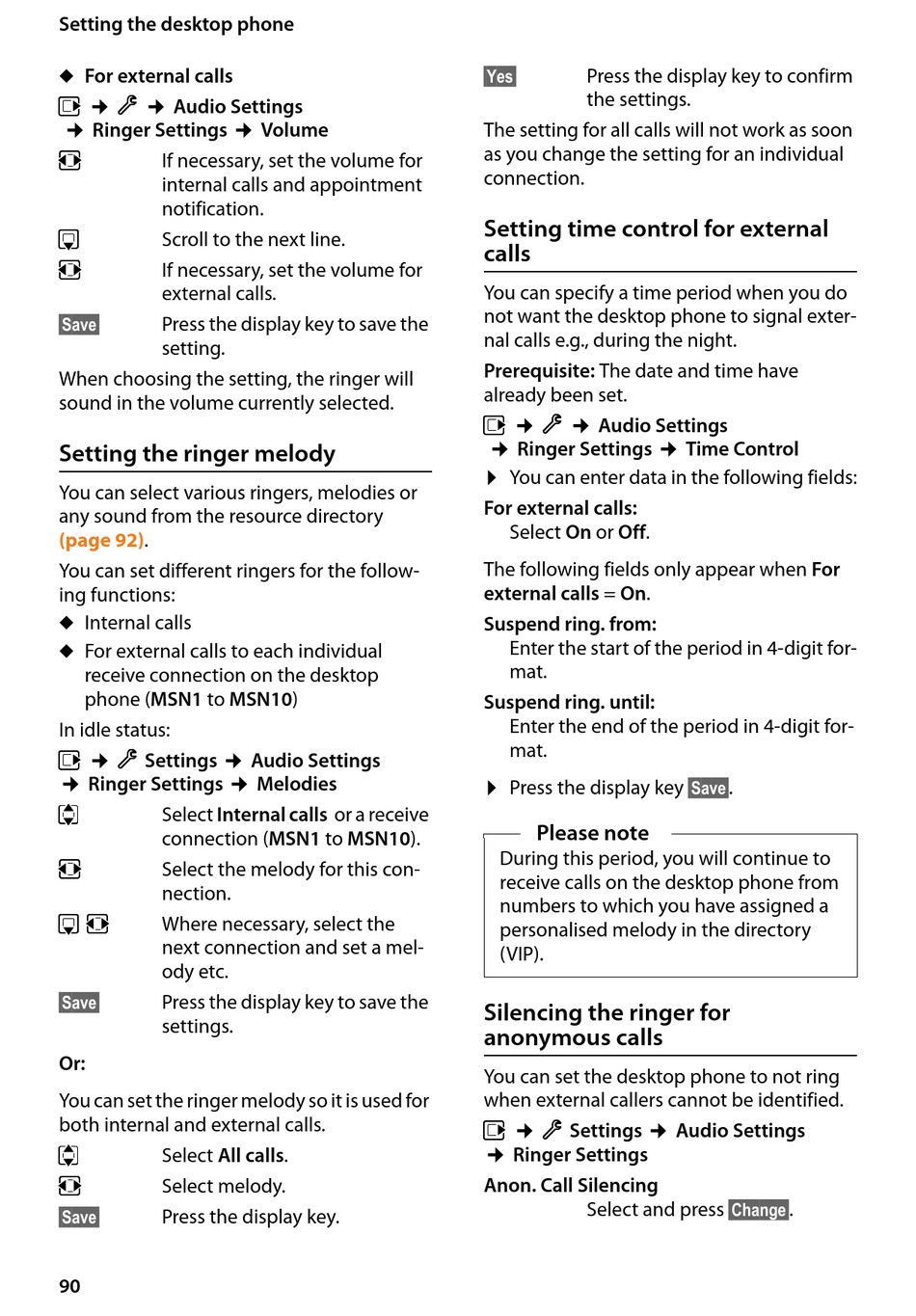 Setting the desktop phone

◆ For external calls

→ → Audio Settings → Ringer Settings → Volume

If necessary, set the volume for internal calls and appointment notification.

Scroll to the next line.

If necessary, set the volume for external calls.

Save Press the display key to save the setting.

When choosing the setting, the ringer will sound in the volume currently selected.

Setting the ringer melody

You can select various ringers, melodies or any sound from the resource directory (page 92).

You can set different ringers for the following functions:

◆ Internal calls

◆ For external calls to each individual receive connection on the desktop phone (MSN1 to MSN10)

In idle status:

→ Settings → Audio Settings → Ringer Settings → Melodies

Select Internal calls or a receive connection (MSN1 to MSN10).

Select the melody for this connection.

Where necessary, select the next connection and set a melody etc.

Save Press the display key to save the settings.

Or:

You can set the ringer melody so it is used for both internal and external calls.

Select All calls.

Select melody.

Save Press the display key.

Yes Press the display key to confirm the settings.

The setting for all calls will not work as soon as you change the setting for an individual connection.

Setting time control for external calls

You can specify a time period when you do not want the desktop phone to signal external calls e.g., during the night.

Prerequisite: The date and time have already been set.

→ → Audio Settings → Ringer Settings → Time Control

▶ You can enter data in the following fields:

For external calls:
Select On or Off.

The following fields only appear when For external calls = On.

Suspend ring. from:
Enter the start of the period in 4-digit format.

Suspend ring. until:
Enter the end of the period in 4-digit format.

▶ Press the display key Save.

Please note
During this period, you will continue to receive calls on the desktop phone from numbers to which you have assigned a personalised melody in the directory (VIP).

Silencing the ringer for anonymous calls

You can set the desktop phone to not ring when external callers cannot be identified.

→ Settings → Audio Settings → Ringer Settings

Anon. Call Silencing
Select and press Change.

90